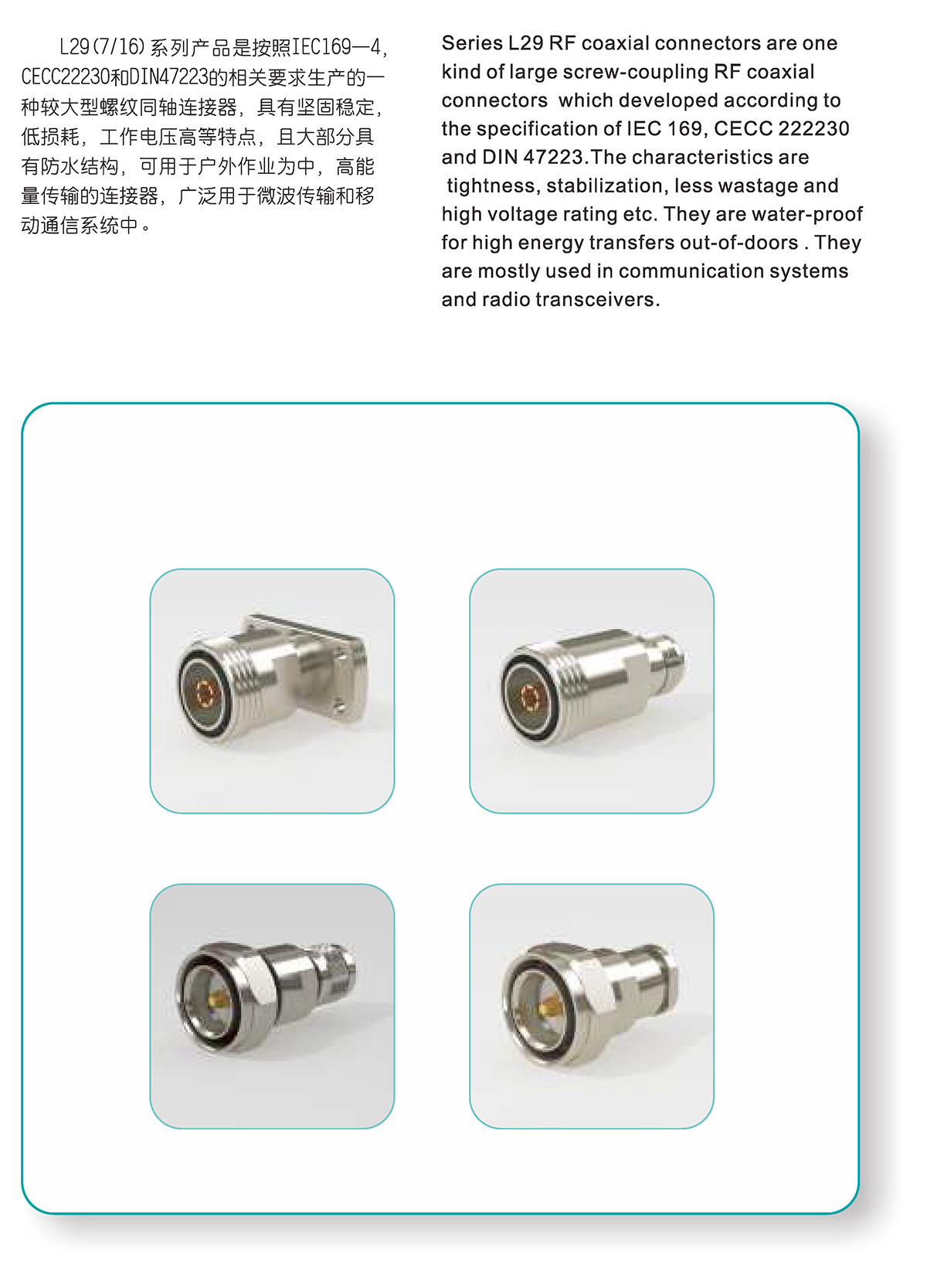 L29(7/16)系列产品是按照IEC169—4，CECC22230和DIN47223的相关要求生产的一种较大型螺纹同轴连接器，具有坚固稳定，低损耗，工作电压高等特点，且大部分具有防水结构，可用于户外作业为中，高能量传输的连接器，广泛用于微波传输和移动通信系统中。

Series L29 RF coaxial connectors are one kind of large screw-coupling RF coaxial connectors which developed according to the specification of IEC 169, CECC 222230 and DIN 47223.The characteristics are tightness, stabilization, less wastage and high voltage rating etc. They are water-proof for high energy transfers out-of-doors . They are mostly used in communication systems and radio transceivers.